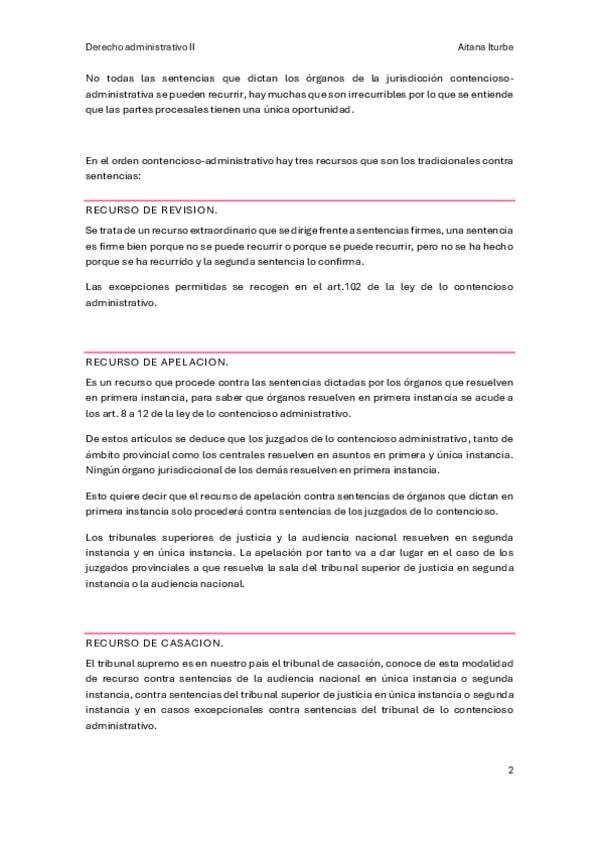 Derecho administrativo II

Aitana Iturbe

No todas las sentencias que dictan los órganos de la jurisdicción contencioso-administrativa se pueden recurrir, hay muchas que son irrecurribles por lo que se entiende que las partes procesales tienen una única oportunidad.

En el orden contencioso-administrativo hay tres recursos que son los tradicionales contra sentencias:

RECURSO DE REVISION.

Se trata de un recurso extraordinario que se dirige frente a sentencias firmes, una sentencia es firme bien porque no se puede recurrir o porque se puede recurrir, pero no se ha hecho porque se ha recurrido y la segunda sentencia lo confirma.

Las excepciones permitidas se recogen en el art.102 de la ley de lo contencioso administrativo.

RECURSO DE APELACION.

Es un recurso que procede contra las sentencias dictadas por los órganos que resuelven en primera instancia, para saber que órganos resuelven en primera instancia se acude a los art. 8 a 12 de la ley de lo contencioso administrativo.

De estos artículos se deduce que los juzgados de lo contencioso administrativo, tanto de ámbito provincial como los centrales resuelven en asuntos en primera y única instancia. Ningún órgano jurisdiccional de los demás resuelven en primera instancia.

Esto quiere decir que el recurso de apelación contra sentencias de órganos que dictan en primera instancia solo procederá contra sentencias de los juzgados de lo contencioso.

Los tribunales superiores de justicia y la audiencia nacional resuelven en segunda instancia y en única instancia. La apelación por tanto va a dar lugar en el caso de los juzgados provinciales a que resuelva la sala del tribunal superior de justicia en segunda instancia o la audiencia nacional.

RECURSO DE CASACION.

El tribunal supremo es en nuestro país el tribunal de casación, conoce de esta modalidad de recurso contra sentencias de la audiencia nacional en única instancia o segunda instancia, contra sentencias del tribunal superior de justicia en única instancia o segunda instancia y en casos excepcionales contra sentencias del tribunal de lo contencioso administrativo.

2